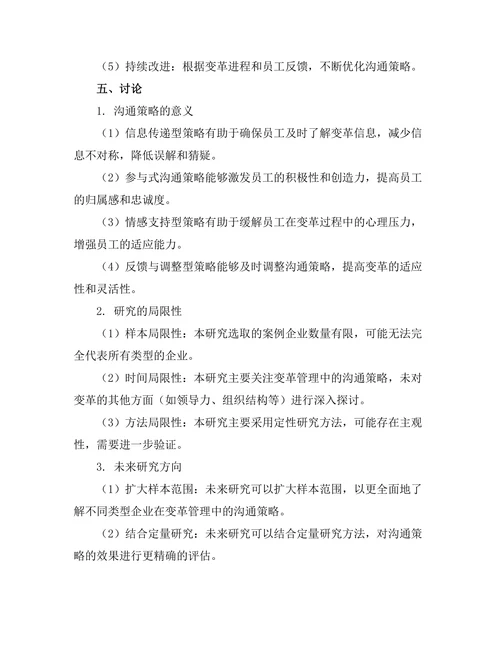 （5）持续改进：根据变革进程和员工反馈，不断优化沟通策略。

五、讨论

1. 沟通策略的意义

（1）信息传递型策略有助于确保员工及时了解变革信息，减少信息不对称，降低误解和猜疑。

（2）参与式沟通策略能够激发员工的积极性和创造力，提高员工的归属感和忠诚度。

（3）情感支持型策略有助于缓解员工在变革过程中的心理压力，增强员工的适应能力。

（4）反馈与调整型策略能够及时调整沟通策略，提高变革的适应性和灵活性。

2. 研究的局限性

（1）样本局限性：本研究选取的案例企业数量有限，可能无法完全代表所有类型的企业。

（2）时间局限性：本研究主要关注变革管理中的沟通策略，未对变革的其他方面（如领导力、组织结构等）进行深入探讨。

（3）方法局限性：本研究主要采用定性研究方法，可能存在主观性，需要进一步验证。

3. 未来研究方向

（1）扩大样本范围：未来研究可以扩大样本范围，以更全面地了解不同类型企业在变革管理中的沟通策略。

（2）结合定量研究：未来研究可以结合定量研究方法，对沟通策略的效果进行更精确的评估。